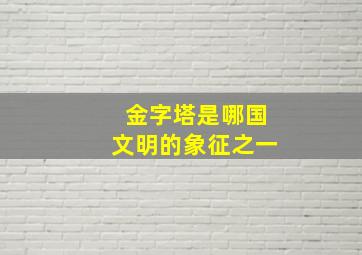 金字塔是哪国
文明的象征之一